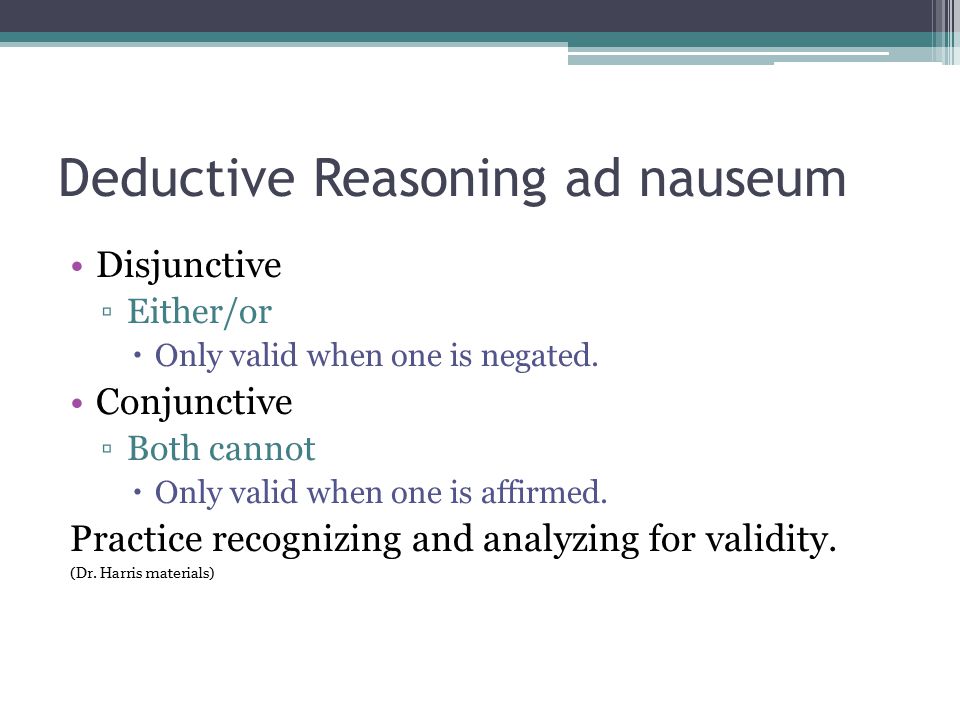 Deductive Reasoning ad nauseum

• Disjunctive
 ▫ Either/or
  • Only valid when one is negated.
• Conjunctive
 ▫ Both cannot
  • Only valid when one is affirmed.

Practice recognizing and analyzing for validity.
(Dr. Harris materials)